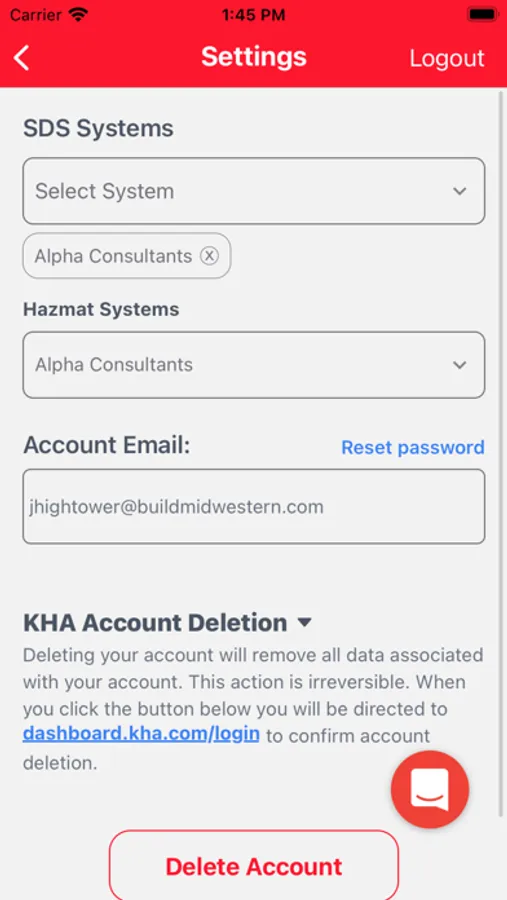 Carrier 1:45 PM

Settings Logout

SDS Systems

Select System

Alpha Consultants ⓧ

Hazmat Systems

Alpha Consultants

Account Email: Reset password

jhightower@buildmidwestern.com

KHA Account Deletion

Deleting your account will remove all data associated with your account. This action is irreversible. When you click the button below you will be directed to dashboard.kha.com/login to confirm account deletion.

Delete Account